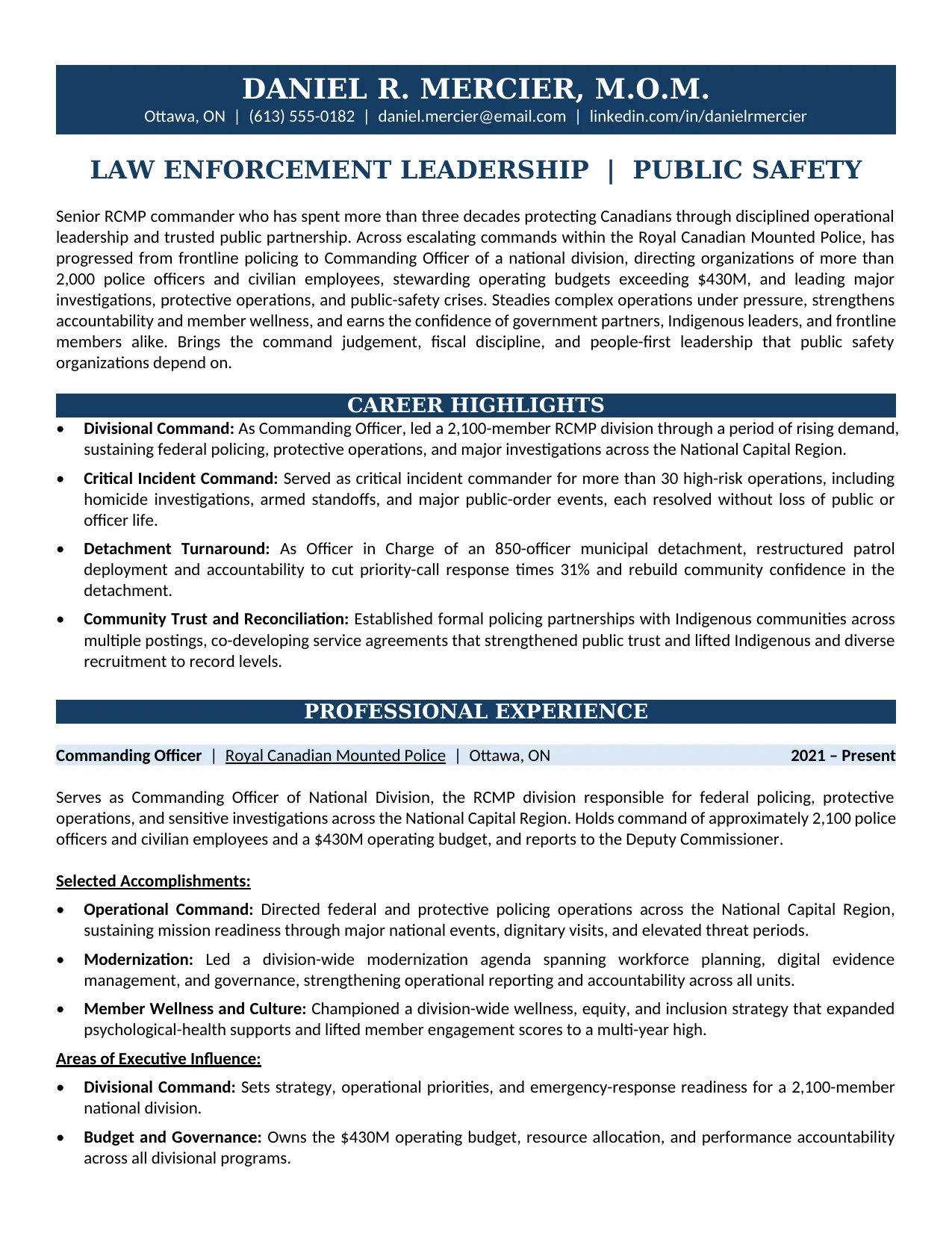 DANIEL R. MERCIER, M.O.M.
Ottawa, ON | (613) 555-0182 | daniel.mercier@email.com | linkedin.com/in/danielrmercier

LAW ENFORCEMENT LEADERSHIP | PUBLIC SAFETY

Senior RCMP commander who has spent more than three decades protecting Canadians through disciplined operational leadership and trusted public partnership. Across escalating commands within the Royal Canadian Mounted Police, has progressed from frontline policing to Commanding Officer of a national division, directing organizations of more than 2,000 police officers and civilian employees, stewarding operating budgets exceeding $430M, and leading major investigations, protective operations, and public-safety crises. Steadies complex operations under pressure, strengthens accountability and member wellness, and earns the confidence of government partners, Indigenous leaders, and frontline members alike. Brings the command judgement, fiscal discipline, and people-first leadership that public safety organizations depend on.

CAREER HIGHLIGHTS

• Divisional Command: As Commanding Officer, led a 2,100-member RCMP division through a period of rising demand, sustaining federal policing, protective operations, and major investigations across the National Capital Region.
• Critical Incident Command: Served as critical incident commander for more than 30 high-risk operations, including homicide investigations, armed standoffs, and major public-order events, each resolved without loss of public or officer life.
• Detachment Turnaround: As Officer in Charge of an 850-officer municipal detachment, restructured patrol deployment and accountability to cut priority-call response times 31% and rebuild community confidence in the detachment.
• Community Trust and Reconciliation: Established formal policing partnerships with Indigenous communities across multiple postings, co-developing service agreements that strengthened public trust and lifted Indigenous and diverse recruitment to record levels.

PROFESSIONAL EXPERIENCE

Commanding Officer | Royal Canadian Mounted Police | Ottawa, ON 2021 – Present

Serves as Commanding Officer of National Division, the RCMP division responsible for federal policing, protective operations, and sensitive investigations across the National Capital Region. Holds command of approximately 2,100 police officers and civilian employees and a $430M operating budget, and reports to the Deputy Commissioner.

Selected Accomplishments:

• Operational Command: Directed federal and protective policing operations across the National Capital Region, sustaining mission readiness through major national events, dignitary visits, and elevated threat periods.
• Modernization: Led a division-wide modernization agenda spanning workforce planning, digital evidence management, and governance, strengthening operational reporting and accountability across all units.
• Member Wellness and Culture: Championed a division-wide wellness, equity, and inclusion strategy that expanded psychological-health supports and lifted member engagement scores to a multi-year high.

Areas of Executive Influence:

• Divisional Command: Sets strategy, operational priorities, and emergency-response readiness for a 2,100-member national division.
• Budget and Governance: Owns the $430M operating budget, resource allocation, and performance accountability across all divisional programs.